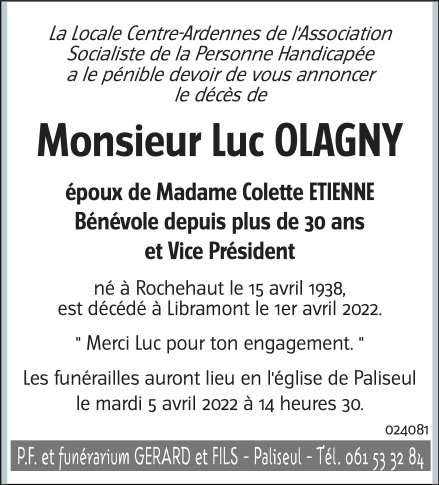 La Locale Centre-Ardennes de l'Association Socialiste de la Personne Handicapée a le pénible devoir de vous annoncer le décès de

Monsieur Luc OLAGNY

époux de Madame Colette ETIENNE
Bénévole depuis plus de 30 ans
et Vice Président

né à Rochehaut le 15 avril 1938,
est décédé à Libramont le 1er avril 2022.

" Merci Luc pour ton engagement. "

Les funérailles auront lieu en l'église de Paliseul le mardi 5 avril 2022 à 14 heures 30.

024081

P.F. et funérarium GERARD et FILS - Paliseul - Tél. 061 53 32 84